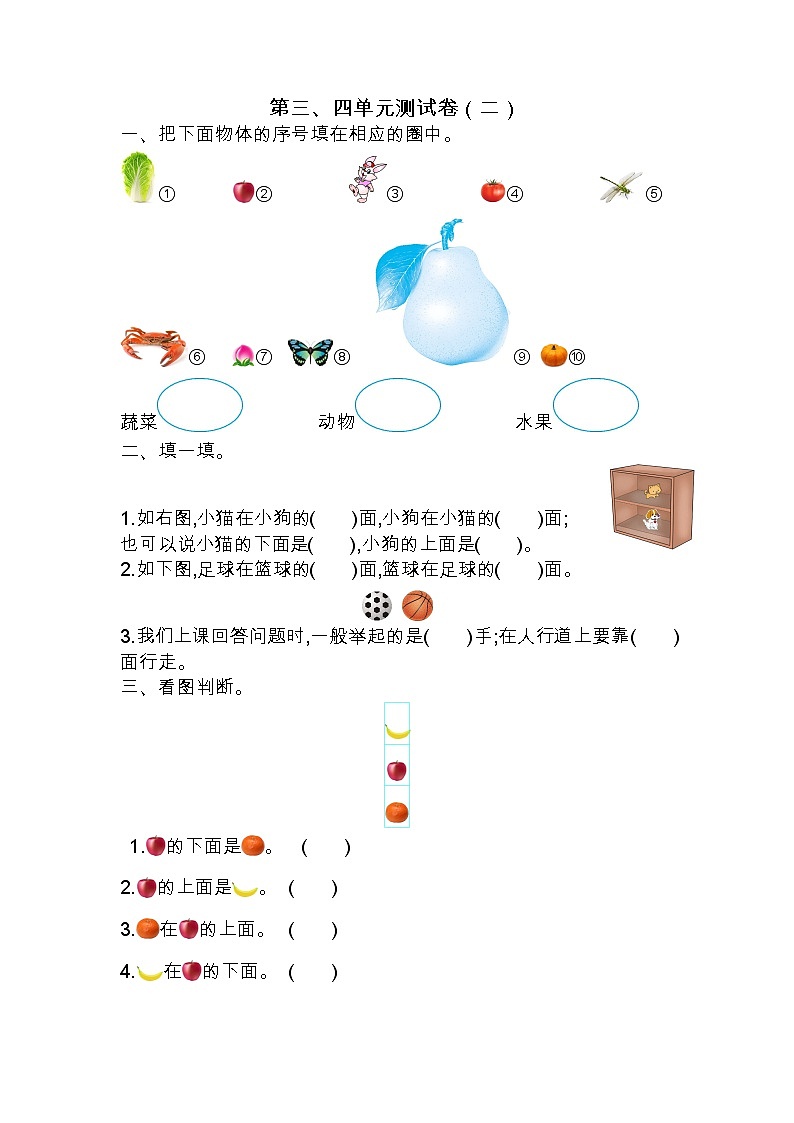 第三、四单元测试卷（二）

一、把下面物体的序号填在相应的圈中。

①　②　③　④　⑤

⑥　⑦　⑧　⑨　⑩

蔬菜　　动物　　水果

二、填一填。

1.如右图,小猫在小狗的(　　)面,小狗在小猫的(　　)面;也可以说小猫的下面是(　　),小狗的上面是(　　)。

2.如下图,足球在篮球的(　　)面,篮球在足球的(　　)面。

3.我们上课回答问题时,一般举起的是(　　)手;在人行道上要靠(　　)面行走。

三、看图判断。

1.的下面是。　(　　)

2.的上面是。　(　　)

3.在的上面。　(　　)

4.在的下面。　(　　)